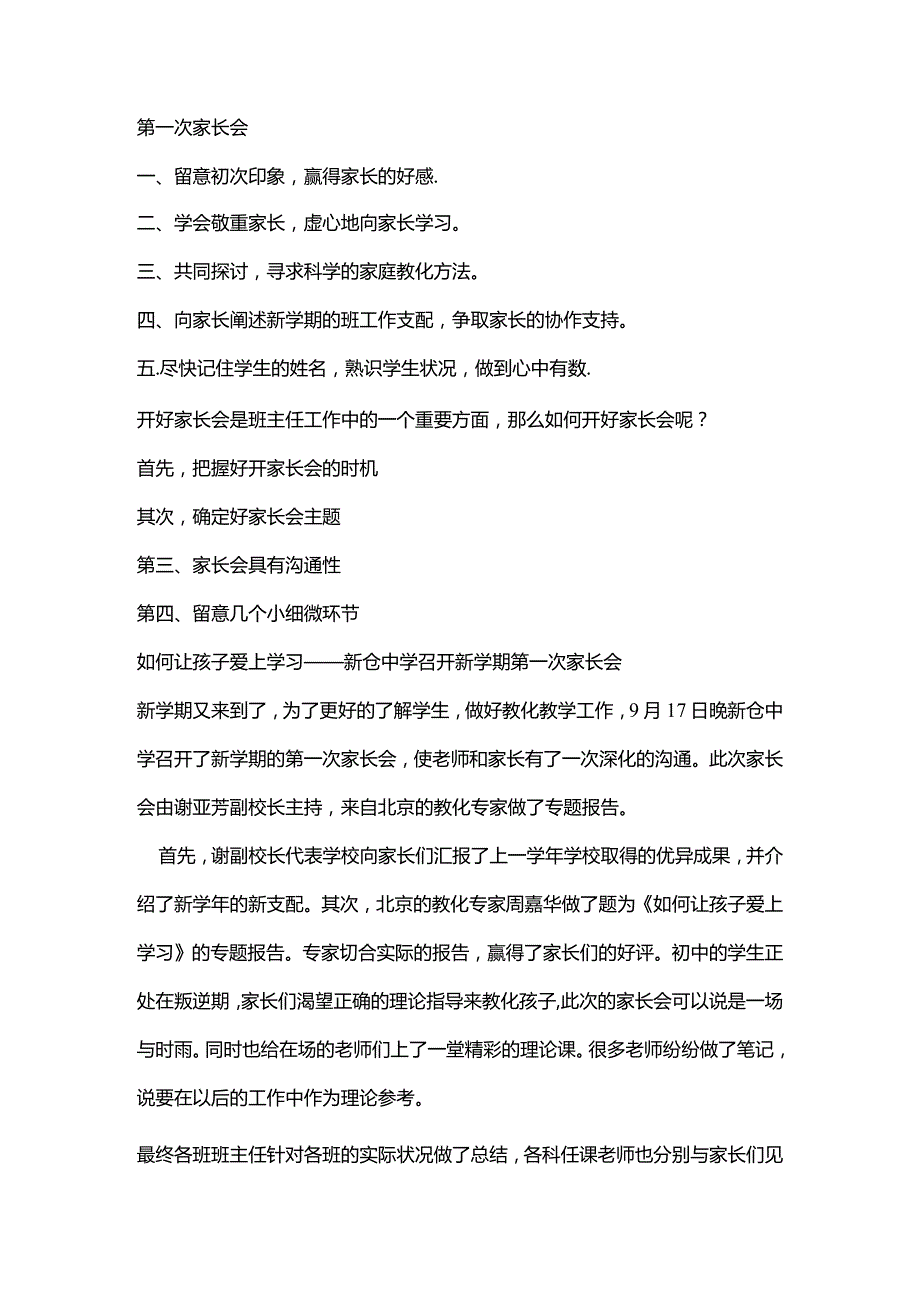 第一次家长会

一、留意初次印象，赢得家长的好感.

二、学会敬重家长，虚心地向家长学习。

三、共同探讨，寻求科学的家庭教化方法。

四、向家长阐述新学期的班工作支配，争取家长的协作支持。

五.尽快记住学生的姓名，熟识学生状况，做到心中有数.

开好家长会是班主任工作中的一个重要方面，那么如何开好家长会呢？

首先，把握好开家长会的时机

其次，确定好家长会主题

第三、家长会具有沟通性

第四、留意几个小细微环节

如何让孩子爱上学习——新仓中学召开新学期第一次家长会

新学期又来到了，为了更好的了解学生，做好教化教学工作，9月17日晚新仓中学召开了新学期的第一次家长会，使老师和家长有了一次深化的沟通。此次家长会由谢亚芳副校长主持，来自北京的教化专家做了专题报告。

首先，谢副校长代表学校向家长们汇报了上一学年学校取得的优异成果，并介绍了新学年的新支配。其次，北京的教化专家周嘉华做了题为《如何让孩子爱上学习》的专题报告。专家切合实际的报告，赢得了家长们的好评。初中的学生正处在叛逆期，家长们渴望正确的理论指导来教化孩子,此次的家长会可以说是一场与时雨。同时也给在场的老师们上了一堂精彩的理论课。很多老师纷纷做了笔记，说要在以后的工作中作为理论参考。

最终各班班主任针对各班的实际状况做了总结，各科任课老师也分别与家长们见